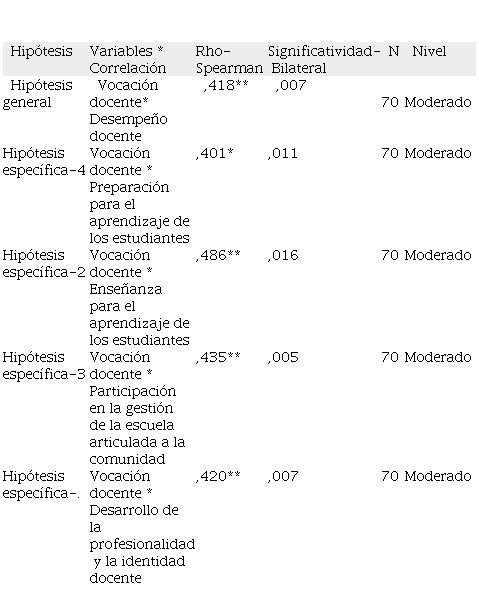 | Hipótesis | Variables * Correlación | Rho-Spearman | Significatividad-Bilateral | N | Nivel |
|---|---|---|---|---|---|
| Hipótesis general | Vocación docente* Desempeño docente | ,418** | ,007 | 70 | Moderado |
| Hipótesis específica-4 | Vocación docente * Preparación para el aprendizaje de los estudiantes | ,401* | ,011 | 70 | Moderado |
| Hipótesis específica-2 | Vocación docente * Enseñanza para el aprendizaje de los estudiantes | ,486** | ,016 | 70 | Moderado |
| Hipótesis específica-3 | Vocación docente * Participación en la gestión de la escuela articulada a la comunidad | ,435** | ,005 | 70 | Moderado |
| Hipótesis específica-. | Vocación docente * Desarrollo de la profesionalidad y la identidad docente | ,420** | ,007 | 70 | Moderado |